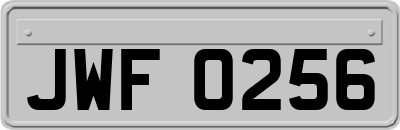 JWF 0256